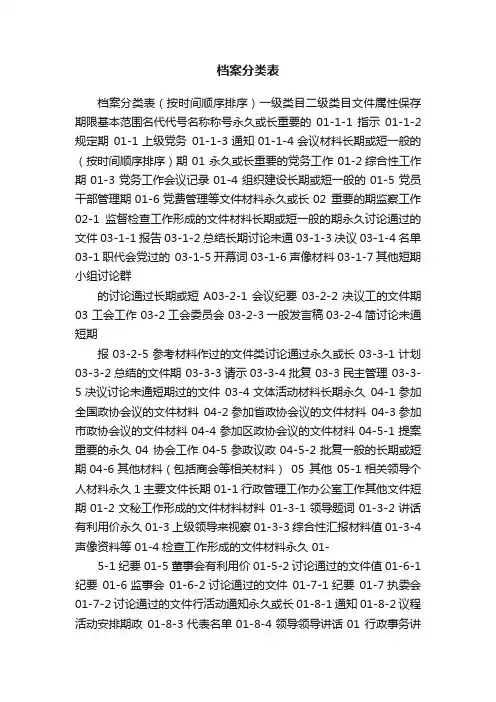 档案分类表

档案分类表（按时间顺序排序）一级类目二级类目文件属性保存期限基本范围名代代号名称称号永久或长重要的 01-1-1 指示 01-1-2 规定期 01-1 上级党务 01-1-3 通知 01-1-4 会议材料长期或短一般的（按时间顺序排序）期 01 永久或长重要的党务工作 01-2 综合性工作期 01-3 党务工作会议记录 01-4 组织建设长期或短一般的 01-5 党员干部管理期 01-6 党费管理等文件材料永久或长 02 重要的期监察工作 02-1 监督检查工作形成的文件材料长期或短一般的期永久讨论通过的文件 03-1-1 报告 03-1-2 总结长期讨论未通 03-1-3 决议 03-1-4 名单 03-1 职代会党过的 03-1-5 开幕词 03-1-6 声像材料 03-1-7 其他短期小组讨论群

的讨论通过长期或短 A03-2-1 会议纪要 03-2-2 决议工的文件期 03 工会工作 03-2 工会委员会 03-2-3 一般发言稿 03-2-4 简讨论未通短期

报 03-2-5 参考材料作过的文件类讨论通过永久或长 03-3-1 计划 03-3-2 总结的文件期 03-3-3 请示 03-3-4 批复 03-3 民主管理 03-3-5 决议讨论未通短期过的文件 03-4 文体活动材料长期永久 04-1 参加全国政协会议的文件材料 04-2 参加省政协会议的文件材料 04-3 参加市政协会议的文件材料 04-4 参加区政协会议的文件材料 04-5-1 提案重要的永久 04 协会工作 04-5 参政议政 04-5-2 批复一般的长期或短期 04-6 其他材料（包括商会等相关材料） 05 其他 05-1 相关领导个人材料永久 1 主要文件长期 01-1 行政管理工作办公室工作其他文件短期 01-2 文秘工作形成的文件材料材料 01-3-1 领导题词 01-3-2 讲话有利用价永久 01-3 上级领导来视察 01-3-3 综合性汇报材料值 01-3-4 声像资料等 01-4 检查工作形成的文件材料永久 01-

5-1 纪要 01-5 董事会有利用价 01-5-2 讨论通过的文件值 01-6-1 纪要 01-6 监事会 01-6-2 讨论通过的文件 01-7-1 纪要 01-7 执委会 01-7-2 讨论通过的文件行活动通知永久或长 01-8-1 通知 01-8-2 议程活动安排期政 01-8-3 代表名单 01-8-4 领导领导讲话 01 行政事务讲